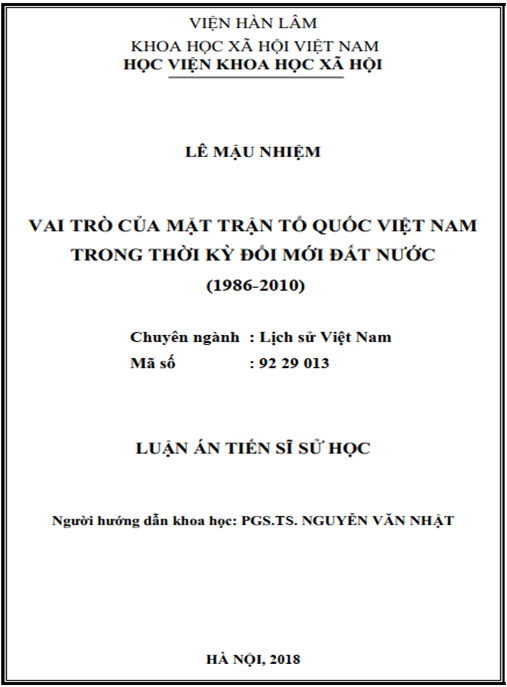 VIỆN HÀN LÂM
KHOA HỌC XÃ HỘI VIỆT NAM
HỌC VIỆN KHOA HỌC XÃ HỘI

LÊ MẬU NHIỆM

VAI TRÒ CỦA MẶT TRẬN TỔ QUỐC VIỆT NAM
TRONG THỜI KỲ ĐỔI MỚI ĐẤT NƯỚC
(1986-2010)

Chuyên ngành : Lịch sử Việt Nam
Mã số : 92 29 013

LUẬN ÁN TIẾN SĨ SỬ HỌC

Người hướng dẫn khoa học: PGS.TS. NGUYỄN VĂN NHẬT

HÀ NỘI, 2018